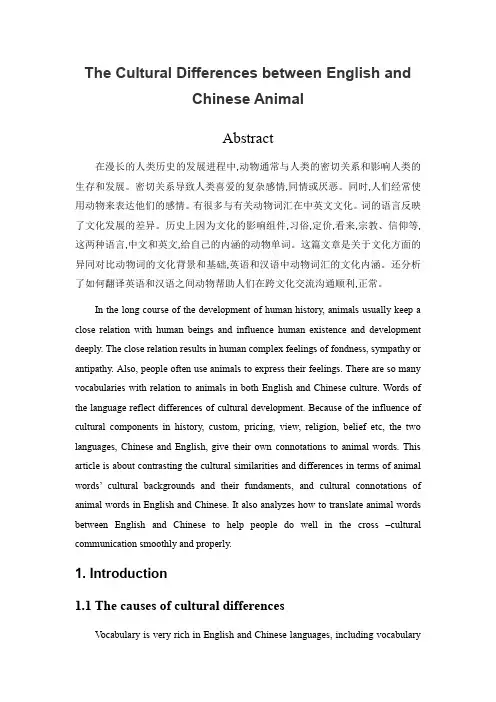 The Cultural Differences between English and Chinese Animal

Abstract

在漫长的人类历史的发展进程中,动物通常与人类的密切关系和影响人类的生存和发展。密切关系导致人类喜爱的复杂感情,同情或厌恶。同时,人们经常使用动物来表达他们的感情。有很多与有关动物词汇在中英文文化。词的语言反映了文化发展的差异。历史上因为文化的影响组件,习俗,定价,看来,宗教、信仰等,这两种语言,中文和英文,给自己的内涵的动物单词。这篇文章是关于文化方面的异同对比动物词的文化背景和基础,英语和汉语中动物词汇的文化内涵。还分析了如何翻译英语和汉语之间动物帮助人们在跨文化交流沟通顺利,正常。

In the long course of the development of human history, animals usually keep a close relation with human beings and influence human existence and development deeply. The close relation results in human complex feelings of fondness, sympathy or antipathy. Also, people often use animals to express their feelings. There are so many vocabularies with relation to animals in both English and Chinese culture. Words of the language reflect differences of cultural development. Because of the influence of cultural components in history, custom, pricing, view, religion, belief etc, the two languages, Chinese and English, give their own connotations to animal words. This article is about contrasting the cultural similarities and differences in terms of animal words' cultural backgrounds and their fundaments, and cultural connotations of animal words in English and Chinese. It also analyzes how to translate animal words between English and Chinese to help people do well in the cross –cultural communication smoothly and properly.

1. Introduction

1.1 The causes of cultural differences

Vocabulary is very rich in English and Chinese languages, including vocabulary